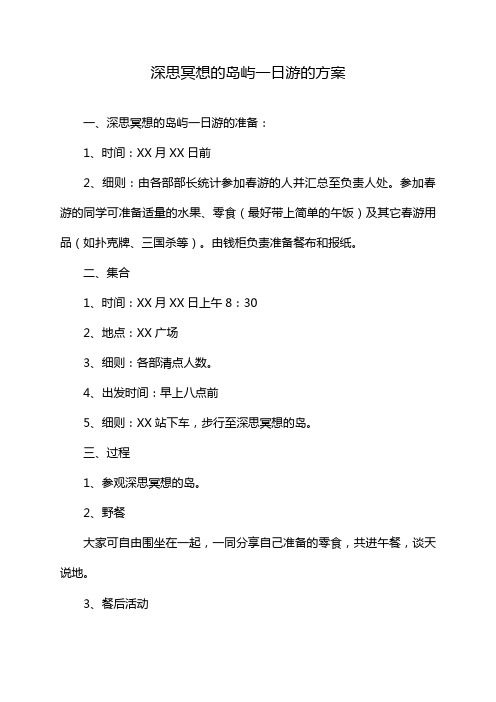 深思冥想的岛屿一日游的方案

一、深思冥想的岛屿一日游的准备：

1、时间：XX 月 XX 日前

2、细则：由各部部长统计参加春游的人并汇总至负责人处。参加春游的同学可准备适量的水果、零食（最好带上简单的午饭）及其它春游用品（如扑克牌、三国杀等）。由钱柜负责准备餐布和报纸。

二、集合

1、时间：XX 月 XX 日上午 8：30

2、地点：XX 广场

3、细则：各部清点人数。

4、出发时间：早上八点前

5、细则：XX 站下车，步行至深思冥想的岛。

三、过程

1、参观深思冥想的岛。

2、野餐

大家可自由围坐在一起，一同分享自己准备的零食，共进午餐，谈天说地。

3、餐后活动